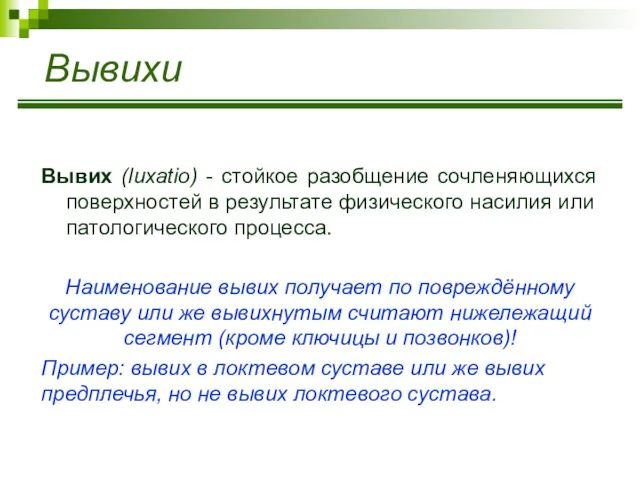 Вывихи

Вывих (luxatio) - стойкое разобщение сочленяющихся поверхностей в результате физического насилия или патологического процесса.

Наименование вывих получает по повреждённому суставу или же вывихнутым считают нижележащий сегмент (кроме ключицы и позвонков)!

Пример: вывих в локтевом суставе или же вывих предплечья, но не вывих локтевого сустава.